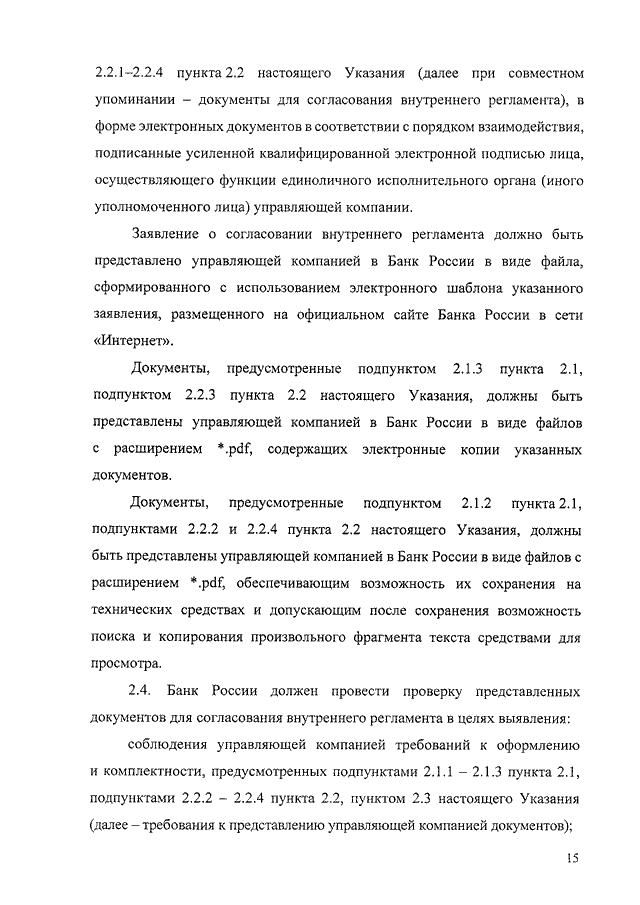 2.2.1–2.2.4 пункта 2.2 настоящего Указания (далее при совместном упоминании – документы для согласования внутреннего регламента), в форме электронных документов в соответствии с порядком взаимодействия, подписанные усиленной квалифицированной электронной подписью лица, осуществляющего функции единоличного исполнительного органа (иного уполномоченного лица) управляющей компании.

Заявление о согласовании внутреннего регламента должно быть представлено управляющей компанией в Банк России в виде файла, сформированного с использованием электронного шаблона указанного заявления, размещенного на официальном сайте Банка России в сети «Интернет».

Документы, предусмотренные подпунктом 2.1.3 пункта 2.1, подпунктом 2.2.3 пункта 2.2 настоящего Указания, должны быть представлены управляющей компанией в Банк России в виде файлов с расширением *.pdf, содержащих электронные копии указанных документов.

Документы, предусмотренные подпунктом 2.1.2 пункта 2.1, подпунктами 2.2.2 и 2.2.4 пункта 2.2 настоящего Указания, должны быть представлены управляющей компанией в Банк России в виде файлов с расширением *.pdf, обеспечивающим возможность их сохранения на технических средствах и допускающим после сохранения возможность поиска и копирования произвольного фрагмента текста средствами для просмотра.

2.4. Банк России должен провести проверку представленных документов для согласования внутреннего регламента в целях выявления:

соблюдения управляющей компанией требований к оформлению и комплектности, предусмотренных подпунктами 2.1.1 – 2.1.3 пункта 2.1, подпунктами 2.2.2 – 2.2.4 пункта 2.2, пунктом 2.3 настоящего Указания (далее – требования к представлению управляющей компанией документов);

15